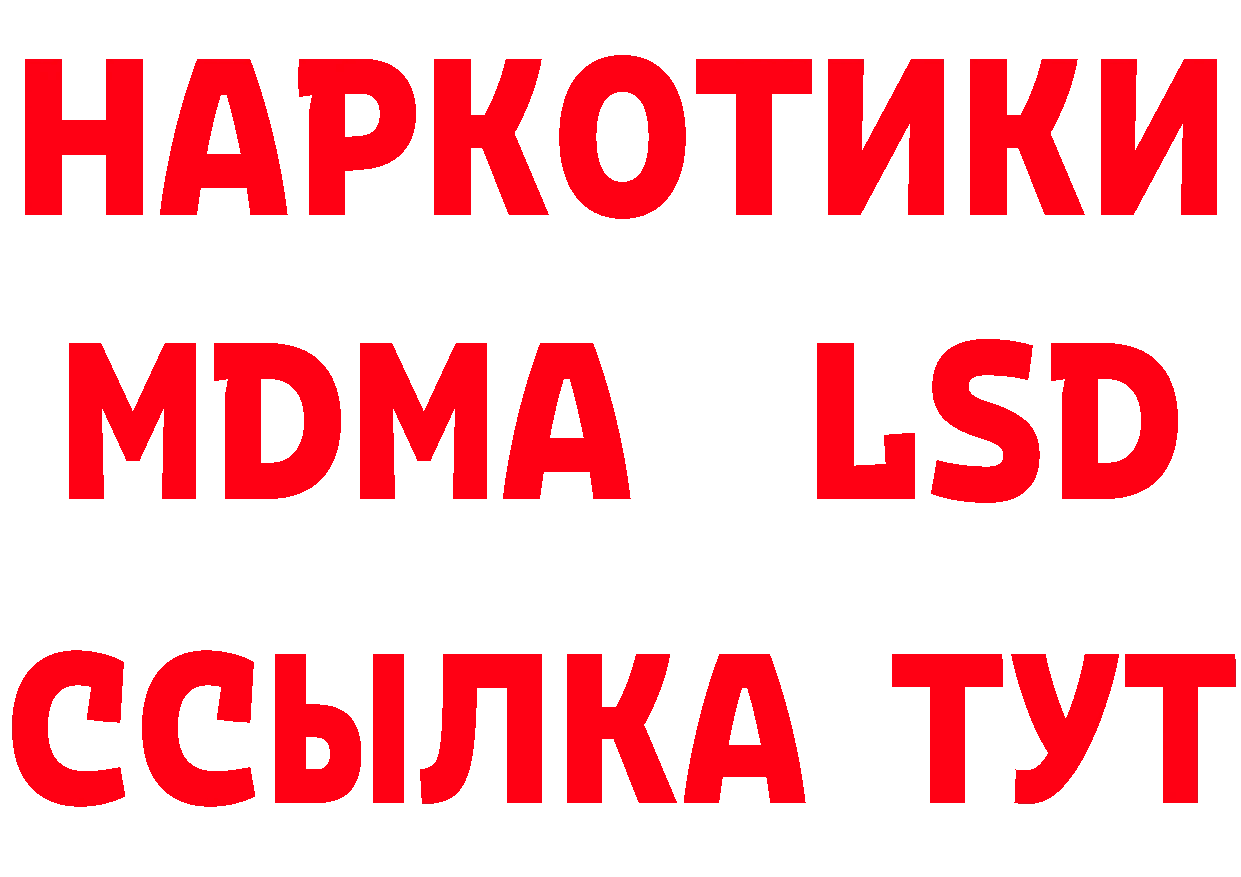 НАРКОТИКИ
MDMA LSD
ССЫЛКА ТУТ